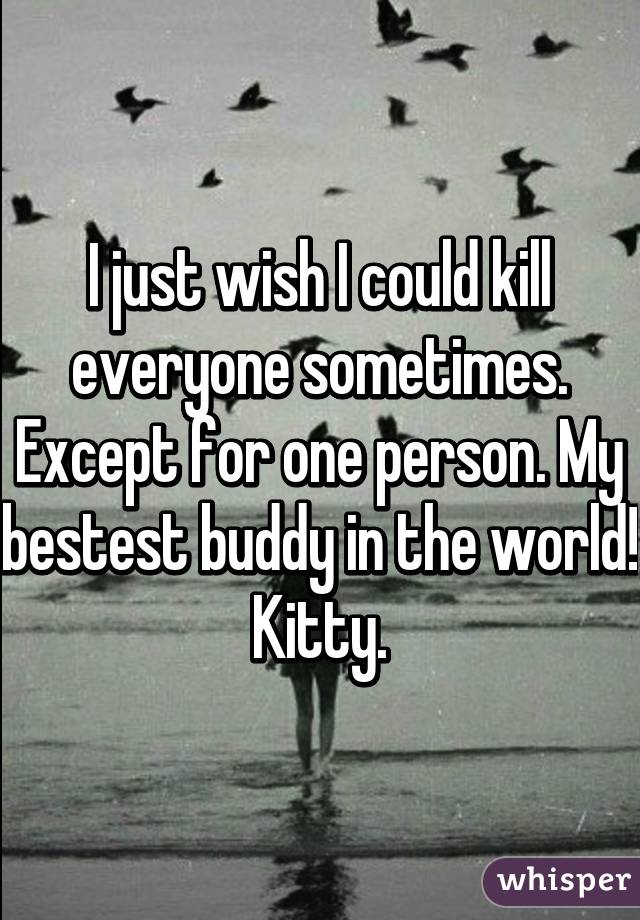 I just wish I could kill everyone sometimes. Except for one person. My bestest buddy in the world! Kitty.

whisper